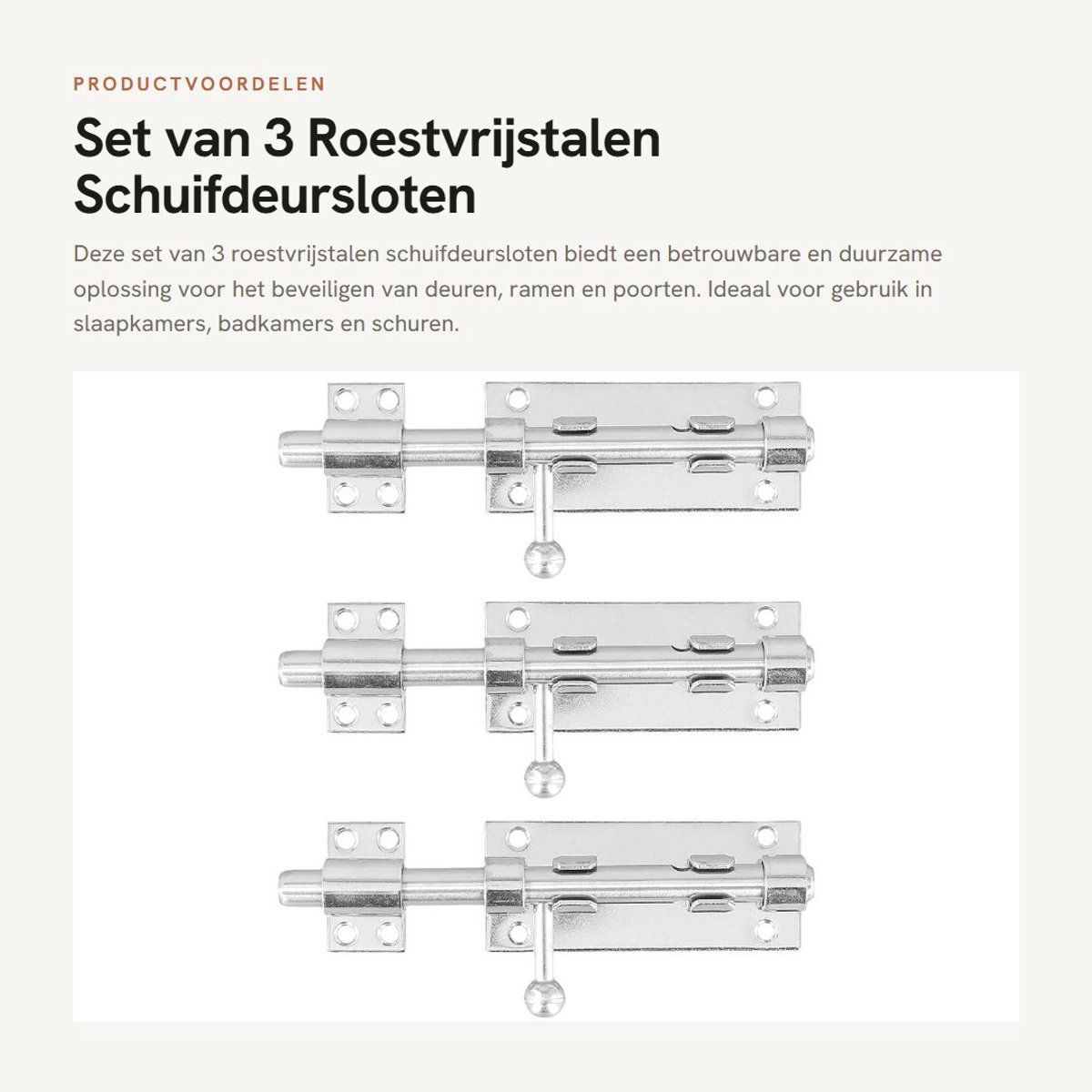 PRODUCTVOORDELEN

Set van 3 Roestvrijstalen Schuifdeursloten

Deze set van 3 roestvrijstalen schuifdeursloten biedt een betrouwbare en duurzame oplossing voor het beveiligen van deuren, ramen en poorten. Ideaal voor gebruik in slaapkamers, badkamers en schuren.